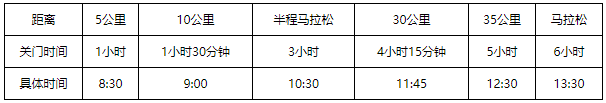 | 距离 | 5公里 | 10公里 | 半程马拉松 | 30公里 | 35公里 | 马拉松 |
|---|---|---|---|---|---|---|
| 关门时间 | 1小时 | 1小时30分钟 | 3小时 | 4小时15分钟 | 5小时 | 6小时 |
| 具体时间 | 8:30 | 9:00 | 10:30 | 11:45 | 12:30 | 13:30 |